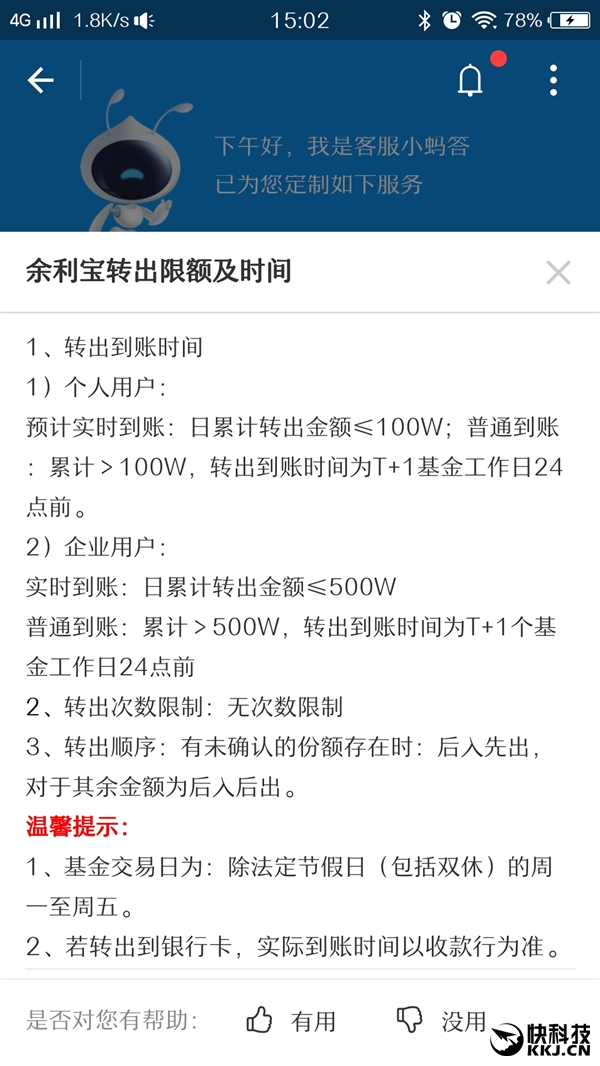 4G 1.8K/s 15:02 78%

下午好，我是客服小蚂答
已为您定制如下服务

余利宝转出限额及时间

1、转出到账时间
1）个人用户：
预计实时到账：日累计转出金额≤100W；普通到账：累计＞100W，转出到账时间为T+1基金工作日24点前。
2）企业用户：
实时到账：日累计转出金额≤500W
普通到账：累计＞500W，转出到账时间为T+1个基金工作日24点前
2、转出次数限制：无次数限制
3、转出顺序：有未确认的份额存在时：后入先出，对于其余金额为后入后出。
温馨提示：
1、基金交易日为：除法定节假日（包括双休）的周一至周五。
2、若转出到银行卡，实际到账时间以收款行为准。

是否对您有帮助： 有用 没用

快科技
KKJ.CN